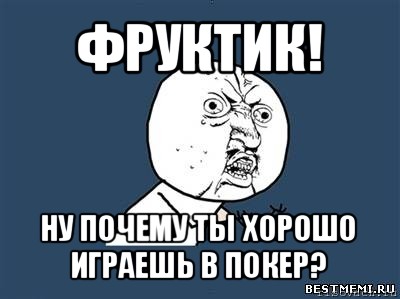 ФРУКТИК!

НУ ПОЧЕМУ ТЫ ХОРОШО ИГРАЕШЬ В ПОКЕР?

BESTMEMI.RU